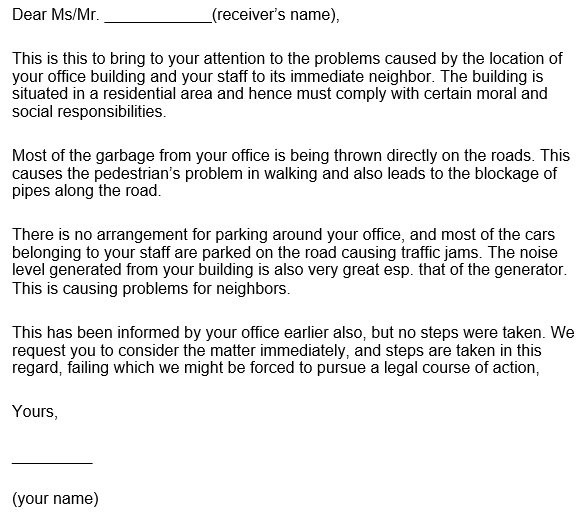 Dear Ms/Mr. ____________(receiver's name),

This is this to bring to your attention to the problems caused by the location of your office building and your staff to its immediate neighbor. The building is situated in a residential area and hence must comply with certain moral and social responsibilities.

Most of the garbage from your office is being thrown directly on the roads. This causes the pedestrian's problem in walking and also leads to the blockage of pipes along the road.

There is no arrangement for parking around your office, and most of the cars belonging to your staff are parked on the road causing traffic jams. The noise level generated from your building is also very great esp. that of the generator. This is causing problems for neighbors.

This has been informed by your office earlier also, but no steps were taken. We request you to consider the matter immediately, and steps are taken in this regard, failing which we might be forced to pursue a legal course of action,

Yours,

_________

(your name)